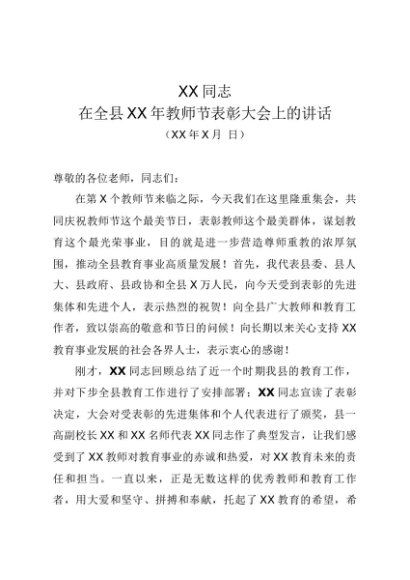 XX 同志
在全县 XX 年教师节表彰大会上的讲话
（XX 年 X 月 日）

尊敬的各位老师，同志们：

在第 X 个教师节来临之际，今天我们在这里隆重集会，共同庆祝教师节这个最美节日，表彰教师这个最美群体，谋划教育这个最光荣事业，目的就是进一步营造尊师重教的浓厚氛围，推动全县教育事业高质量发展！首先，我代表县委、县人大、县政府、县政协和全县 X 万人民，向今天受到表彰的先进集体和先进个人，表示热烈的祝贺！向全县广大教师和教育工作者，致以崇高的敬意和节日的问候！向长期以来关心支持 XX 教育事业发展的社会各界人士，表示衷心的感谢！

刚才，XX 同志回顾总结了近一个时期我县的教育工作，并对下步全县教育工作进行了安排部署；XX 同志宣读了表彰决定，大会对受表彰的先进集体和个人代表进行了颁奖，县一高副校长 XX 和 XX 名师代表 XX 同志作了典型发言，让我们感受到了 XX 教师对教育事业的赤诚和热爱，对 XX 教育未来的责任和担当。一直以来，正是无数这样的优秀教师和教育工作者，用大爱和坚守、拼搏和奉献，托起了 XX 教育的希望，希